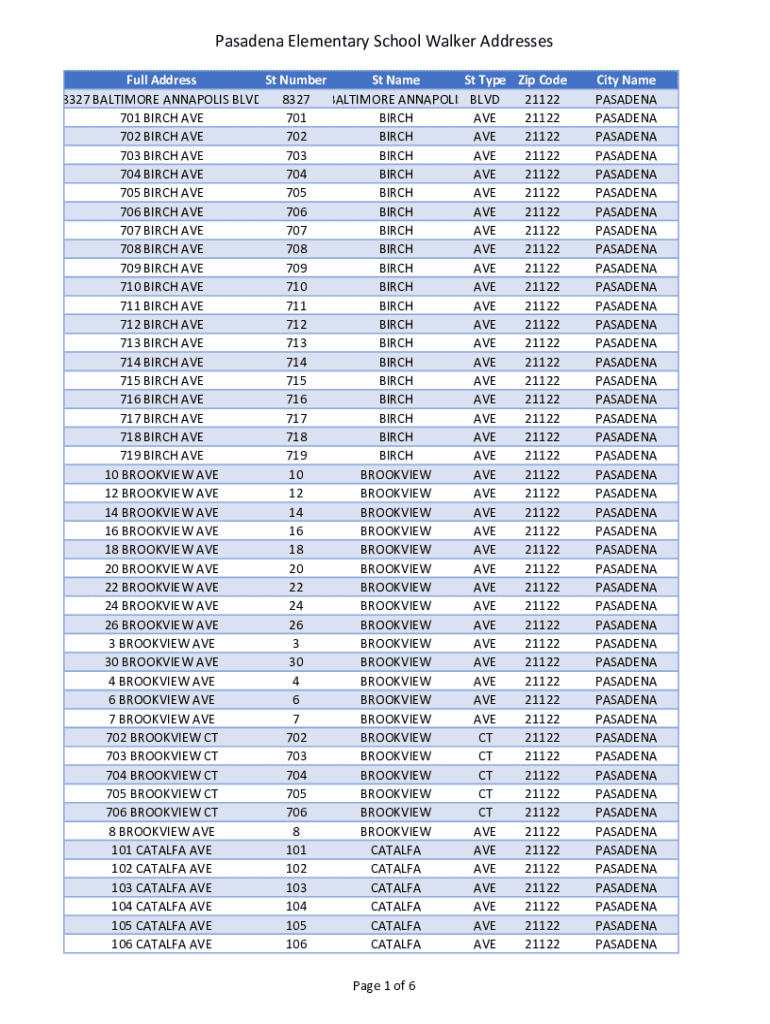 Pasadena Elementary School Walker Addresses

| Full Address | St Number | St Name | St Type | Zip Code | City Name |
|---|---|---|---|---|---|
| 8327 BALTIMORE ANNAPOLIS BLVD | 8327 | BALTIMORE ANNAPOLI | BLVD | 21122 | PASADENA |
| 701 BIRCH AVE | 701 | BIRCH | AVE | 21122 | PASADENA |
| 702 BIRCH AVE | 702 | BIRCH | AVE | 21122 | PASADENA |
| 703 BIRCH AVE | 703 | BIRCH | AVE | 21122 | PASADENA |
| 704 BIRCH AVE | 704 | BIRCH | AVE | 21122 | PASADENA |
| 705 BIRCH AVE | 705 | BIRCH | AVE | 21122 | PASADENA |
| 706 BIRCH AVE | 706 | BIRCH | AVE | 21122 | PASADENA |
| 707 BIRCH AVE | 707 | BIRCH | AVE | 21122 | PASADENA |
| 708 BIRCH AVE | 708 | BIRCH | AVE | 21122 | PASADENA |
| 709 BIRCH AVE | 709 | BIRCH | AVE | 21122 | PASADENA |
| 710 BIRCH AVE | 710 | BIRCH | AVE | 21122 | PASADENA |
| 711 BIRCH AVE | 711 | BIRCH | AVE | 21122 | PASADENA |
| 712 BIRCH AVE | 712 | BIRCH | AVE | 21122 | PASADENA |
| 713 BIRCH AVE | 713 | BIRCH | AVE | 21122 | PASADENA |
| 714 BIRCH AVE | 714 | BIRCH | AVE | 21122 | PASADENA |
| 715 BIRCH AVE | 715 | BIRCH | AVE | 21122 | PASADENA |
| 716 BIRCH AVE | 716 | BIRCH | AVE | 21122 | PASADENA |
| 717 BIRCH AVE | 717 | BIRCH | AVE | 21122 | PASADENA |
| 718 BIRCH AVE | 718 | BIRCH | AVE | 21122 | PASADENA |
| 719 BIRCH AVE | 719 | BIRCH | AVE | 21122 | PASADENA |
| 10 BROOKVIEW AVE | 10 | BROOKVIEW | AVE | 21122 | PASADENA |
| 12 BROOKVIEW AVE | 12 | BROOKVIEW | AVE | 21122 | PASADENA |
| 14 BROOKVIEW AVE | 14 | BROOKVIEW | AVE | 21122 | PASADENA |
| 16 BROOKVIEW AVE | 16 | BROOKVIEW | AVE | 21122 | PASADENA |
| 18 BROOKVIEW AVE | 18 | BROOKVIEW | AVE | 21122 | PASADENA |
| 20 BROOKVIEW AVE | 20 | BROOKVIEW | AVE | 21122 | PASADENA |
| 22 BROOKVIEW AVE | 22 | BROOKVIEW | AVE | 21122 | PASADENA |
| 24 BROOKVIEW AVE | 24 | BROOKVIEW | AVE | 21122 | PASADENA |
| 26 BROOKVIEW AVE | 26 | BROOKVIEW | AVE | 21122 | PASADENA |
| 3 BROOKVIEW AVE | 3 | BROOKVIEW | AVE | 21122 | PASADENA |
| 30 BROOKVIEW AVE | 30 | BROOKVIEW | AVE | 21122 | PASADENA |
| 4 BROOKVIEW AVE | 4 | BROOKVIEW | AVE | 21122 | PASADENA |
| 6 BROOKVIEW AVE | 6 | BROOKVIEW | AVE | 21122 | PASADENA |
| 7 BROOKVIEW AVE | 7 | BROOKVIEW | AVE | 21122 | PASADENA |
| 702 BROOKVIEW CT | 702 | BROOKVIEW | CT | 21122 | PASADENA |
| 703 BROOKVIEW CT | 703 | BROOKVIEW | CT | 21122 | PASADENA |
| 704 BROOKVIEW CT | 704 | BROOKVIEW | CT | 21122 | PASADENA |
| 705 BROOKVIEW CT | 705 | BROOKVIEW | CT | 21122 | PASADENA |
| 706 BROOKVIEW CT | 706 | BROOKVIEW | CT | 21122 | PASADENA |
| 8 BROOKVIEW AVE | 8 | BROOKVIEW | AVE | 21122 | PASADENA |
| 101 CATALFA AVE | 101 | CATALFA | AVE | 21122 | PASADENA |
| 102 CATALFA AVE | 102 | CATALFA | AVE | 21122 | PASADENA |
| 103 CATALFA AVE | 103 | CATALFA | AVE | 21122 | PASADENA |
| 104 CATALFA AVE | 104 | CATALFA | AVE | 21122 | PASADENA |
| 105 CATALFA AVE | 105 | CATALFA | AVE | 21122 | PASADENA |
| 106 CATALFA AVE | 106 | CATALFA | AVE | 21122 | PASADENA |

Page 1 of 6